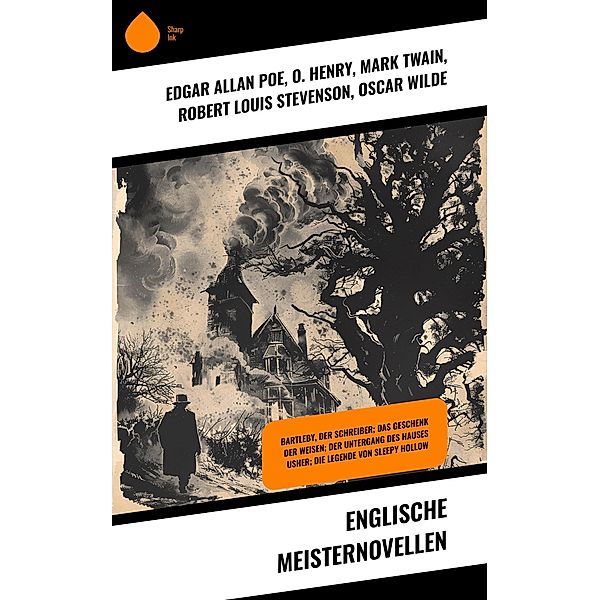 Sharp Ink

EDGAR ALLAN POE, O. HENRY, MARK TWAIN, ROBERT LOUIS STEVENSON, OSCAR WILDE

BARTLEBY, DER SCHREIBER; DAS GESCHENK DER WEISEN; DER UNTERGANG DES HAUSES USHER; DIE LEGENDE VON SLEEPY HOLLOW

ENGLISCHE MEISTERNOVELLEN